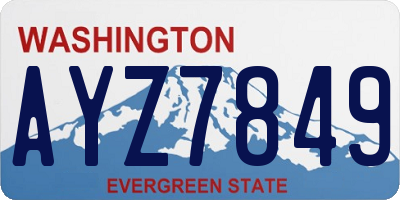 WASHINGTON

AYZ7849

EVERGREEN STATE